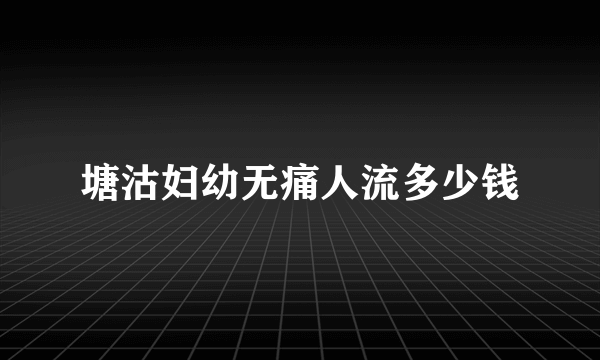 塘沽妇幼无痛人流多少钱